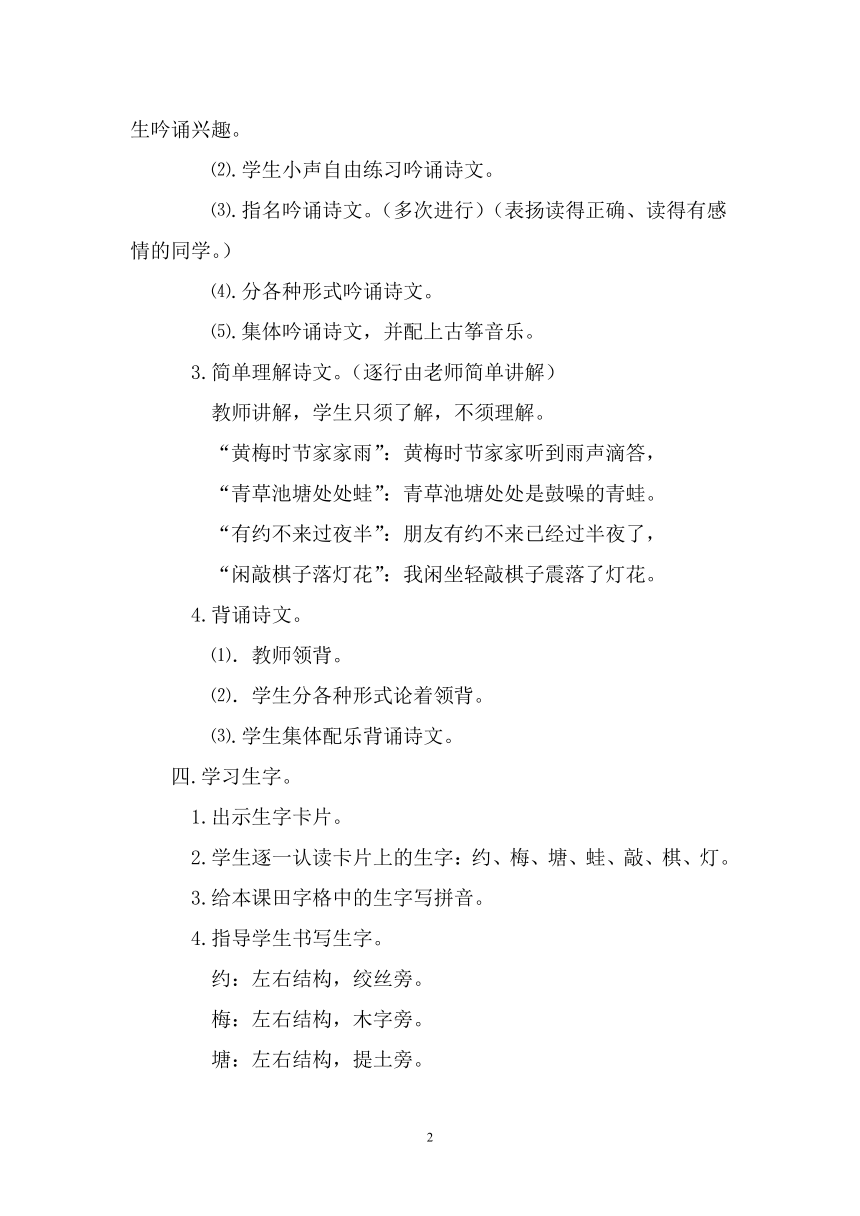 生吟诵兴趣。

⑵.学生小声自由练习吟诵诗文。

⑶.指名吟诵诗文。(多次进行)(表扬读得正确、读得有感情的同学。)

⑷.分各种形式吟诵诗文。

⑸.集体吟诵诗文，并配上古筝音乐。

3.简单理解诗文。(逐行由老师简单讲解)

教师讲解，学生只须了解，不须理解。

“黄梅时节家家雨”：黄梅时节家家听到雨声滴答，

“青草池塘处处蛙”：青草池塘处处是鼓噪的青蛙。

“有约不来过夜半”：朋友有约不来已经过半夜了，

“闲敲棋子落灯花”：我闲坐轻敲棋子震落了灯花。

4.背诵诗文。

⑴. 教师领背。

⑵. 学生分各种形式论着领背。

⑶.学生集体配乐背诵诗文。

四.学习生字。

1.出示生字卡片。

2.学生逐一认读卡片上的生字：约、梅、塘、蛙、敲、棋、灯。

3.给本课田字格中的生字写拼音。

4.指导学生书写生字。

约：左右结构，绞丝旁。

梅：左右结构，木字旁。

塘：左右结构，提土旁。

2